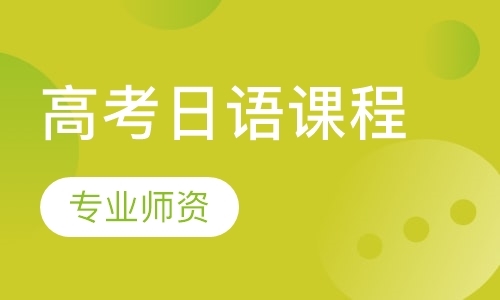 高考日语课程

专业师资